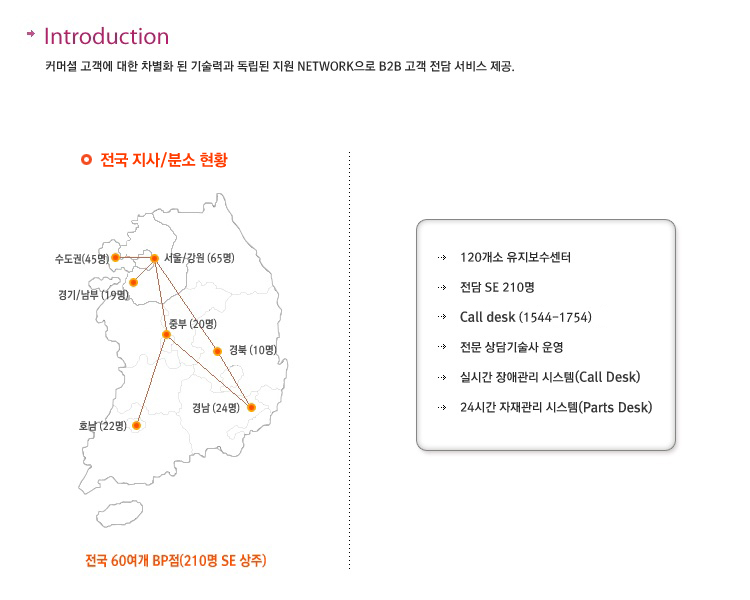 Introduction

커머셜 고객에 대한 차별화 된 기술력과 독립된 지원 NETWORK으로 B2B 고객 전담 서비스 제공.

전국 지사/분소 현황

수도권(45명)
서울/강원 (65명)
경기/남부 (19명)
중부 (20명)
경북 (10명)
경남 (24명)
호남 (22명)

전국 60여개 BP점(210명 SE 상주)

120개소 유지보수센터
전담 SE 210명
Call desk (1544-1754)
전문 상담기술사 운영
실시간 장애관리 시스템(Call Desk)
24시간 자재관리 시스템(Parts Desk)